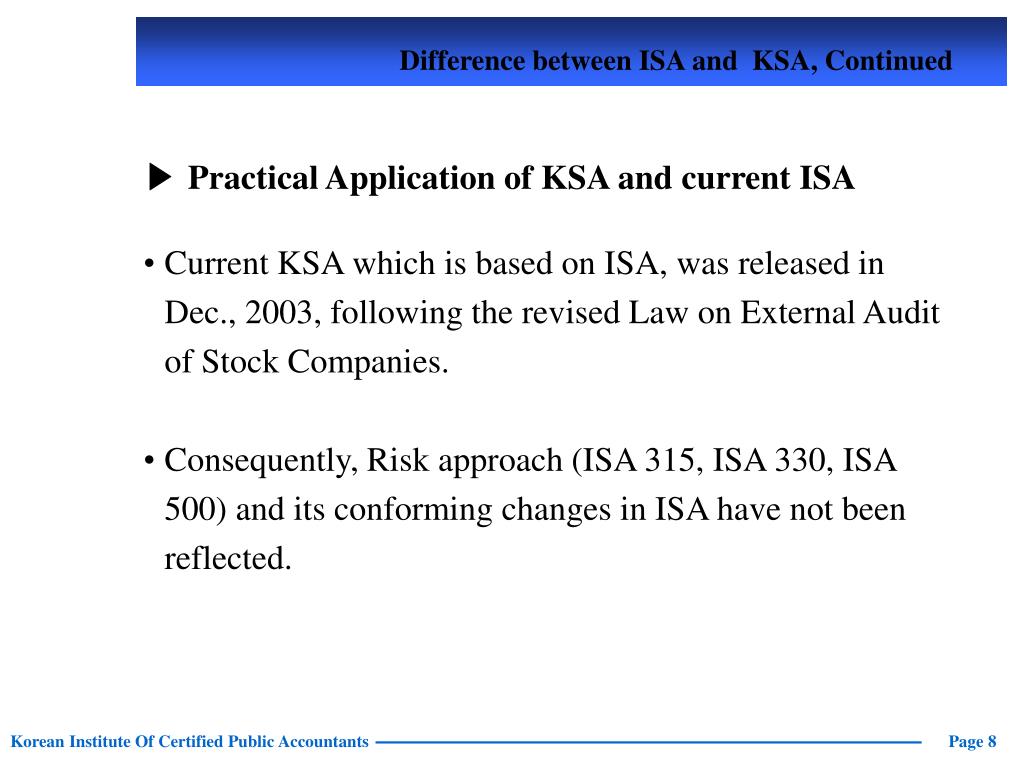 Difference between ISA and KSA, Continued

▶ Practical Application of KSA and current ISA

• Current KSA which is based on ISA, was released in Dec., 2003, following the revised Law on External Audit of Stock Companies.

• Consequently, Risk approach (ISA 315, ISA 330, ISA 500) and its conforming changes in ISA have not been reflected.

Korean Institute Of Certified Public Accountants

Page 8